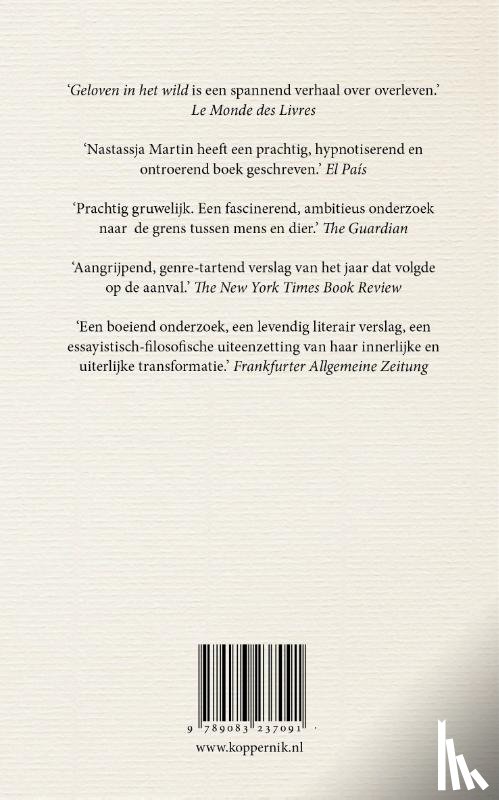 'Geloven in het wild is een spannend verhaal over overleven.' Le Monde des Livres

'Nastassja Martin heeft een prachtig, hypnotiserend en ontroerend boek geschreven.' El País

'Prachtig gruwelijk. Een fascinerend, ambitieus onderzoek naar de grens tussen mens en dier.' The Guardian

'Aangrijpend, genre-tartend verslag van het jaar dat volgde op de aanval.' The New York Times Book Review

'Een boeiend onderzoek, een levendig literair verslag, een essayistisch-filosofische uiteenzetting van haar innerlijke en uiterlijke transformatie.' Frankfurter Allgemeine Zeitung

9 789083 237091

www.koppernik.nl